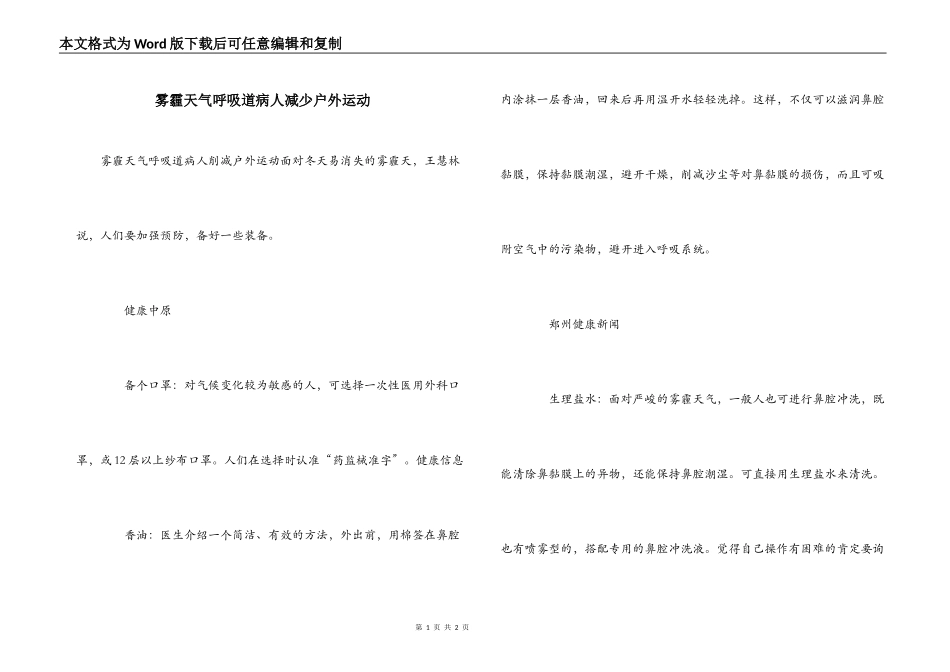 本文格式为Word版下载后可任意编辑和复制

雾霾天气呼吸道病人减少户外运动

雾霾天气呼吸道病人削减户外运动面对冬天易消失的雾霾天，王慧林说，人们要加强预防，备好一些装备。

健康中原

备个口罩：对气候变化较为敏感的人，可选择一次性医用外科口罩，或12层以上纱布口罩。人们在选择时认准“药监械准字”。健康信息

香油：医生介绍一个简洁、有效的方法，外出前，用棉签在鼻腔内涂抹一层香油，回来后再用温开水轻轻洗掉。这样，不仅可以滋润鼻腔黏膜，保持黏膜潮湿，避开干燥，削减沙尘等对鼻黏膜的损伤，而且可吸附空气中的污染物，避开进入呼吸系统。

郑州健康新闻

生理盐水：面对严峻的雾霾天气，一般人也可进行鼻腔冲洗，既能清除鼻黏膜上的异物，还能保持鼻腔潮湿。可直接用生理盐水来清洗。也有喷雾型的，搭配专用的鼻腔冲洗液。觉得自己操作有困难的肯定要询

第 1 页 共 2 页